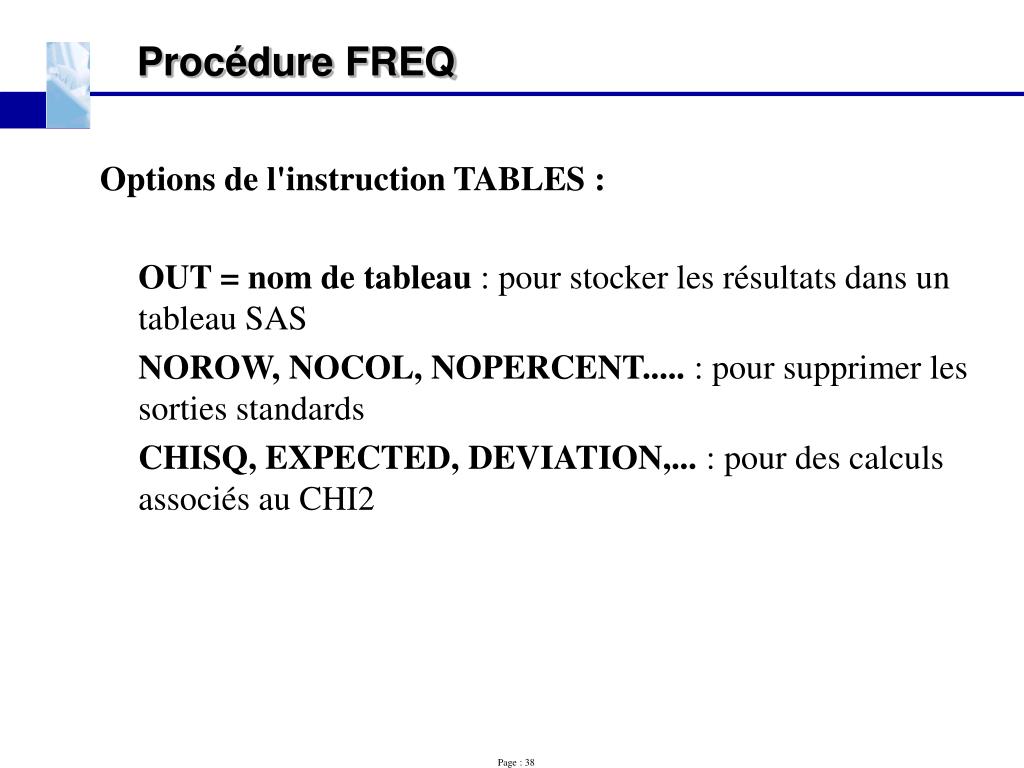 Procédure FREQ

Options de l'instruction TABLES :

OUT = nom de tableau : pour stocker les résultats dans un tableau SAS

NOROW, NOCOL, NOPERCENT..... : pour supprimer les sorties standards

CHISQ, EXPECTED, DEVIATION,... : pour des calculs associés au CHI2

Page : 38